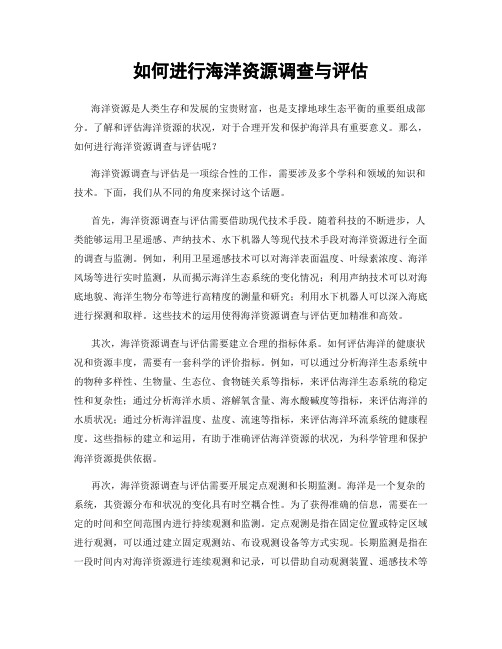 如何进行海洋资源调查与评估

海洋资源是人类生存和发展的宝贵财富，也是支撑地球生态平衡的重要组成部分。了解和评估海洋资源的状况，对于合理开发和保护海洋具有重要意义。那么，如何进行海洋资源调查与评估呢？

海洋资源调查与评估是一项综合性的工作，需要涉及多个学科和领域的知识和技术。下面，我们从不同的角度来探讨这个话题。

首先，海洋资源调查与评估需要借助现代技术手段。随着科技的不断进步，人类能够运用卫星遥感、声纳技术、水下机器人等现代技术手段对海洋资源进行全面的调查与监测。例如，利用卫星遥感技术可以对海洋表面温度、叶绿素浓度、海洋风场等进行实时监测，从而揭示海洋生态系统的变化情况；利用声纳技术可以对海底地貌、海洋生物分布等进行高精度的测量和研究；利用水下机器人可以深入海底进行探测和取样。这些技术的运用使得海洋资源调查与评估更加精准和高效。

其次，海洋资源调查与评估需要建立合理的指标体系。如何评估海洋的健康状况和资源丰度，需要有一套科学的评价指标。例如，可以通过分析海洋生态系统中的物种多样性、生物量、生态位、食物链关系等指标，来评估海洋生态系统的稳定性和复杂性；通过分析海洋水质、溶解氧含量、海水酸碱度等指标，来评估海洋的水质状况；通过分析海洋温度、盐度、流速等指标，来评估海洋环流系统的健康程度。这些指标的建立和运用，有助于准确评估海洋资源的状况，为科学管理和保护海洋资源提供依据。

再次，海洋资源调查与评估需要开展定点观测和长期监测。海洋是一个复杂的系统，其资源分布和状况的变化具有时空耦合性。为了获得准确的信息，需要在一定的时间和空间范围内进行持续观测和监测。定点观测是指在固定位置或特定区域进行观测，可以通过建立固定观测站、布设观测设备等方式实现。长期监测是指在一段时间内对海洋资源进行连续观测和记录，可以借助自动观测装置、遥感技术等